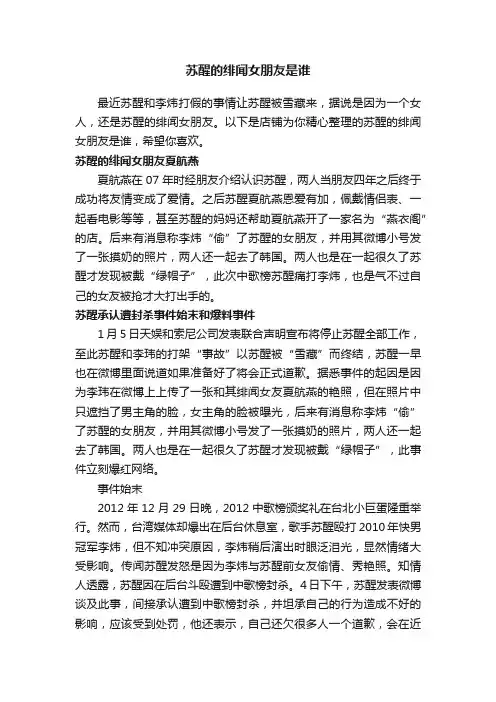 苏醒的绯闻女朋友是谁

最近苏醒和李炜打假的事情让苏醒被雪藏来，据说是因为一个女人，还是苏醒的绯闻女朋友。以下是店铺为你精心整理的苏醒的绯闻女朋友是谁，希望你喜欢。

苏醒的绯闻女朋友夏航燕

夏航燕在 07 年时经朋友介绍认识苏醒，两人当朋友四年之后终于成功将友情变成了爱情。之后苏醒夏航燕恩爱有加，佩戴情侣表、一起看电影等等，甚至苏醒的妈妈还帮助夏航燕开了一家名为“燕衣阁”的店。后来有消息称李炜“偷”了苏醒的女朋友，并用其微博小号发了一张摸奶的照片，两人还一起去了韩国。两人也是在一起很久了苏醒才发现被戴“绿帽子”，此次中歌榜苏醒痛打李炜，也是气不过自己的女友被抢才大打出手的。

苏醒承认遭封杀事件始末和爆料事件

1 月 5 日天娱和索尼公司发表联合声明宣布将停止苏醒全部工作，至此苏醒和李玮的打架“事故”以苏醒被“雪藏”而终结，苏醒一早也在微博里面说道如果准备好了将会正式道歉。据悉事件的起因是因为李玮在微博上上传了一张和其绯闻女友夏航燕的艳照，但在照片中只遮挡了男主角的脸，女主角的脸被曝光，后来有消息称李炜“偷”了苏醒的女朋友，并用其微博小号发了一张摸奶的照片，两人还一起去了韩国。两人也是在一起很久了苏醒才发现被戴“绿帽子”，此事件立刻爆红网络。

事件始末

2012 年 12 月 29 日晚，2012 中歌榜颁奖礼在台北小巨蛋隆重举行。然而，台湾媒体却爆出在后台休息室，歌手苏醒殴打 2010 年快男冠军李炜，但不知冲突原因，李炜稍后演出时眼泛泪光，显然情绪大受影响。传闻苏醒发怒是因为李炜与苏醒前女友偷情、秀艳照。知情人透露，苏醒因在后台斗殴遭到中歌榜封杀。4 日下午，苏醒发表微博谈及此事，间接承认遭到中歌榜封杀，并坦承自己的行为造成不好的影响，应该受到处罚，他还表示，自己还欠很多人一个道歉，会在近